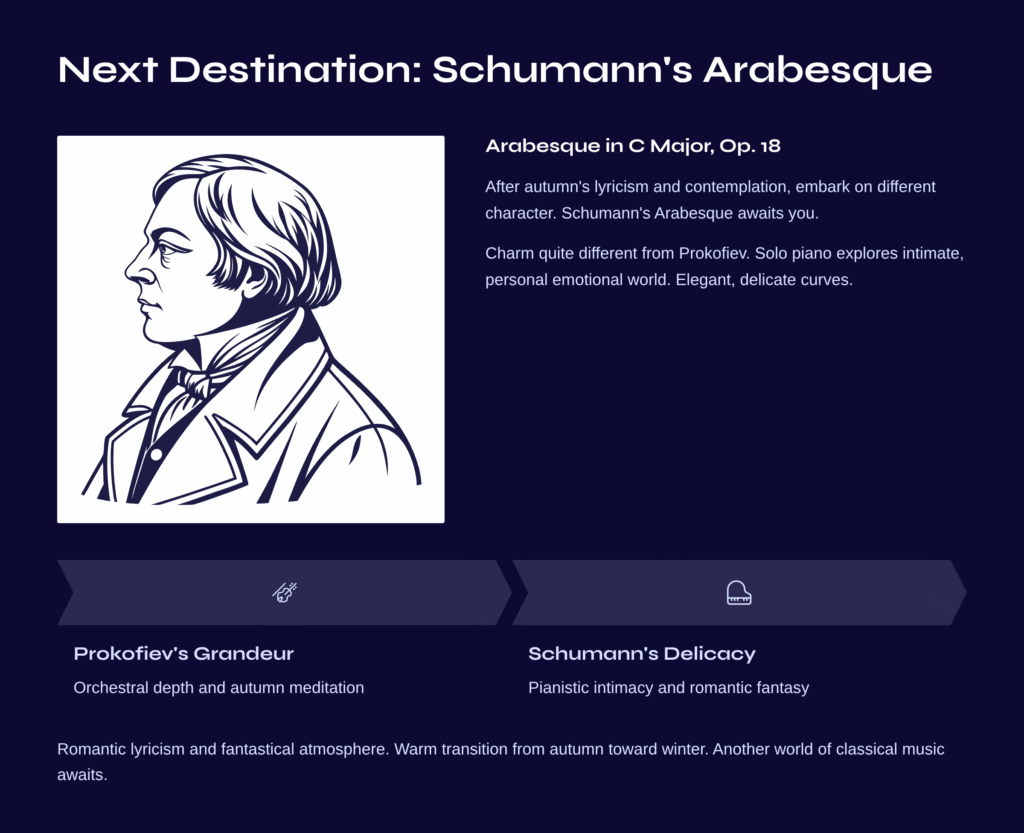 Next Destination: Schumann's Arabesque

Arabesque in C Major, Op. 18

After autumn's lyricism and contemplation, embark on different character. Schumann's Arabesque awaits you.

Charm quite different from Prokofiev. Solo piano explores intimate, personal emotional world. Elegant, delicate curves.

Prokofiev's Grandeur

Orchestral depth and autumn meditation

Schumann's Delicacy

Pianistic intimacy and romantic fantasy

Romantic lyricism and fantastical atmosphere. Warm transition from autumn toward winter. Another world of classical music awaits.